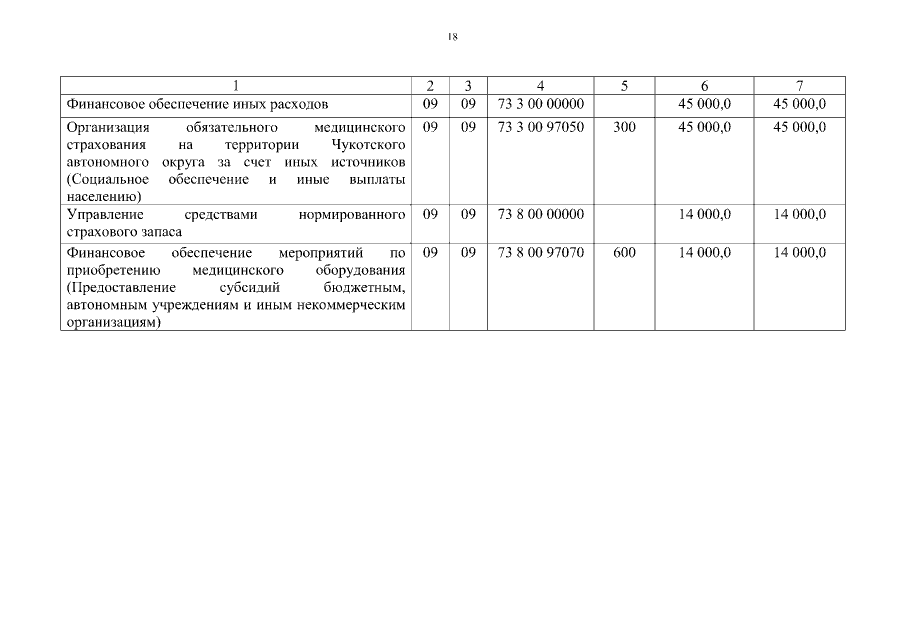 18

| 1 | 2 | 3 | 4 | 5 | 6 | 7 |
|---|---|---|---|---|---|---|
| Финансовое обеспечение иных расходов | 09 | 09 | 73 3 00 00000 | | 45 000,0 | 45 000,0 |
| Организация обязательного медицинского страхования на территории Чукотского автономного округа за счет иных источников (Социальное обеспечение и иные выплаты населению) | 09 | 09 | 73 3 00 97050 | 300 | 45 000,0 | 45 000,0 |
| Управление средствами нормированного страхового запаса | 09 | 09 | 73 8 00 00000 | | 14 000,0 | 14 000,0 |
| Финансовое обеспечение мероприятий по приобретению медицинского оборудования (Предоставление субсидий бюджетным, автономным учреждениям и иным некоммерческим организациям) | 09 | 09 | 73 8 00 97070 | 600 | 14 000,0 | 14 000,0 |